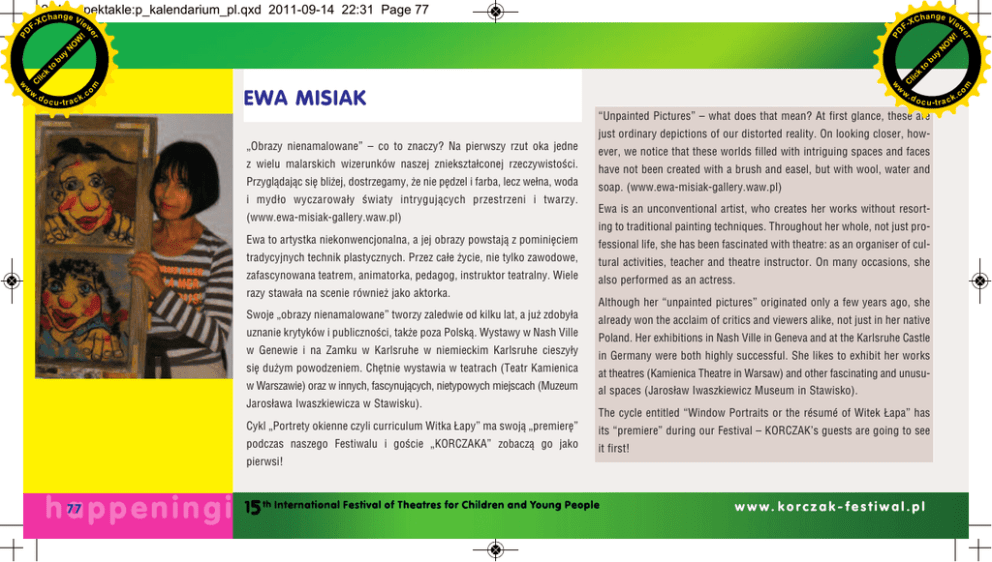 pektakle:p_kalendarium_pl.qxd 2011-09-14 22:31 Page 77

PDF-XChange Viewer
Click to buy NOW!
www.docu-track.com

PDF-XChange Viewer
Click to buy NOW!
www.docu-track.com

EWA MISIAK

„Obrazy nienamalowane" – co to znaczy? Na pierwszy rzut oka jedne z wielu malarskich wizerunków naszej zniekształconej rzeczywistości. Przyglądając się bliżej, dostrzegamy, że nie pędzel i farba, lecz wełna, woda i mydło wyczarowały światy intrygujących przestrzeni i twarzy. (www.ewa-misiak-gallery.waw.pl)

Ewa to artystka niekonwencjonalna, a jej obrazy powstają z pominięciem tradycyjnych technik plastycznych. Przez całe życie, nie tylko zawodowe, zafascynowana teatrem, animatorka, pedagog, instruktor teatralny. Wiele razy stawała na scenie również jako aktorka.

Swoje „obrazy nienamalowane" tworzy zaledwie od kilku lat, a już zdobyła uznanie krytyków i publiczności, także poza Polską. Wystawy w Nash Ville w Genewie i na Zamku w Karlsruhe w niemieckim Karlsruhe cieszyły się dużym powodzeniem. Chętnie wystawia w teatrach (Teatr Kamienica w Warszawie) oraz w innych, fascynujących, nietypowych miejscach (Muzeum Jarosława Iwaszkiewicza w Stawisku).

Cykl „Portrety okienne czyli curriculum Witka Łapy" ma swoją „premierę" podczas naszego Festiwalu i goście „KORCZAKA" zobaczą go jako pierwsi!

"Unpainted Pictures" – what does that mean? At first glance, these are just ordinary depictions of our distorted reality. On looking closer, however, we notice that these worlds filled with intriguing spaces and faces have not been created with a brush and easel, but with wool, water and soap. (www.ewa-misiak-gallery.waw.pl)

Ewa is an unconventional artist, who creates her works without resorting to traditional painting techniques. Throughout her whole, not just professional life, she has been fascinated with theatre: as an organiser of cultural activities, teacher and theatre instructor. On many occasions, she also performed as an actress.

Although her "unpainted pictures" originated only a few years ago, she already won the acclaim of critics and viewers alike, not just in her native Poland. Her exhibitions in Nash Ville in Geneva and at the Karlsruhe Castle in Germany were both highly successful. She likes to exhibit her works at theatres (Kamienica Theatre in Warsaw) and other fascinating and unusual spaces (Jarosław Iwaszkiewicz Museum in Stawisko).

The cycle entitled "Window Portraits or the résumé of Witek Łapa" has its "premiere" during our Festival – KORCZAK's guests are going to see it first!

77 happeningi

15th International Festival of Theatres for Children and Young People

www.korczak-festiwal.pl